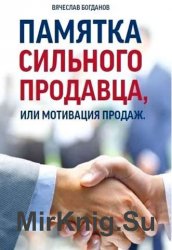 ВЯЧЕСЛАВ БОГДАНОВ

ПАМЯТКА СИЛЬНОГО ПРОДАВЦА,

ИЛИ МОТИВАЦИЯ ПРОДАЖ.

MirKnig.Su